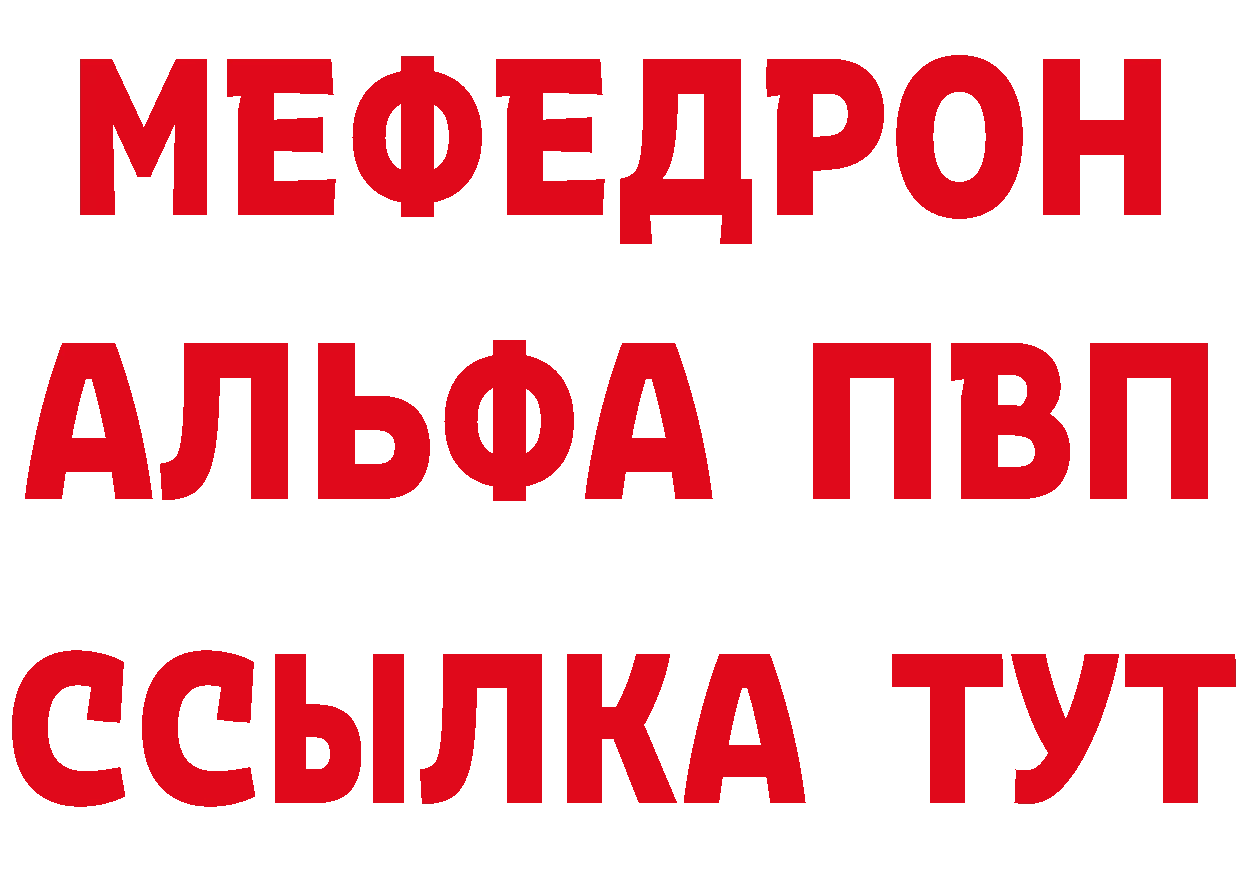 МЕФЕДРОН
АЛЬФА ПВП
ССЫЛКА ТУТ